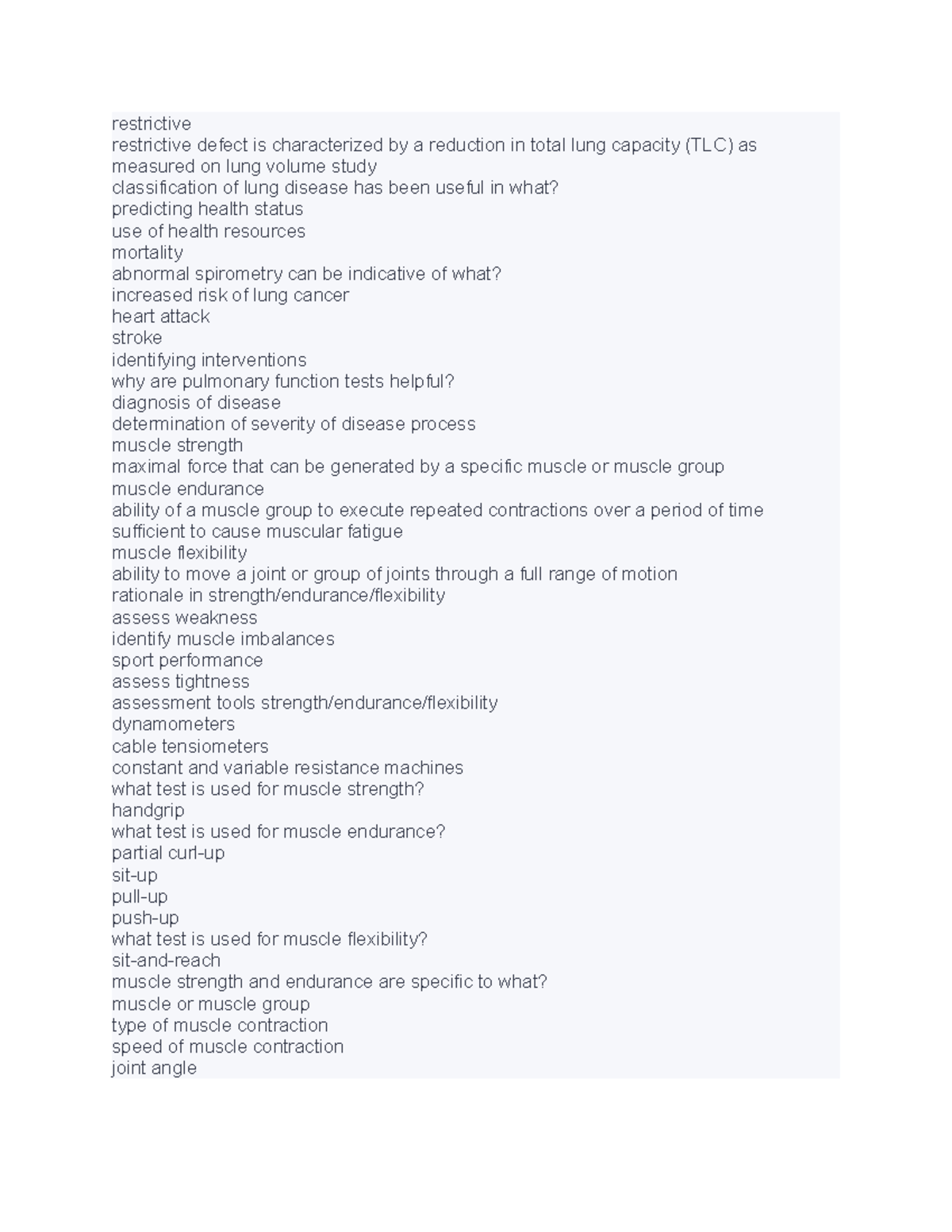 restrictive
restrictive defect is characterized by a reduction in total lung capacity (TLC) as measured on lung volume study
classification of lung disease has been useful in what?
predicting health status
use of health resources
mortality
abnormal spirometry can be indicative of what?
increased risk of lung cancer
heart attack
stroke
identifying interventions
why are pulmonary function tests helpful?
diagnosis of disease
determination of severity of disease process
muscle strength
maximal force that can be generated by a specific muscle or muscle group
muscle endurance
ability of a muscle group to execute repeated contractions over a period of time sufficient to cause muscular fatigue
muscle flexibility
ability to move a joint or group of joints through a full range of motion
rationale in strength/endurance/flexibility
assess weakness
identify muscle imbalances
sport performance
assess tightness
assessment tools strength/endurance/flexibility
dynamometers
cable tensiometers
constant and variable resistance machines
what test is used for muscle strength?
handgrip
what test is used for muscle endurance?
partial curl-up
sit-up
pull-up
push-up
what test is used for muscle flexibility?
sit-and-reach
muscle strength and endurance are specific to what?
muscle or muscle group
type of muscle contraction
speed of muscle contraction
joint angle